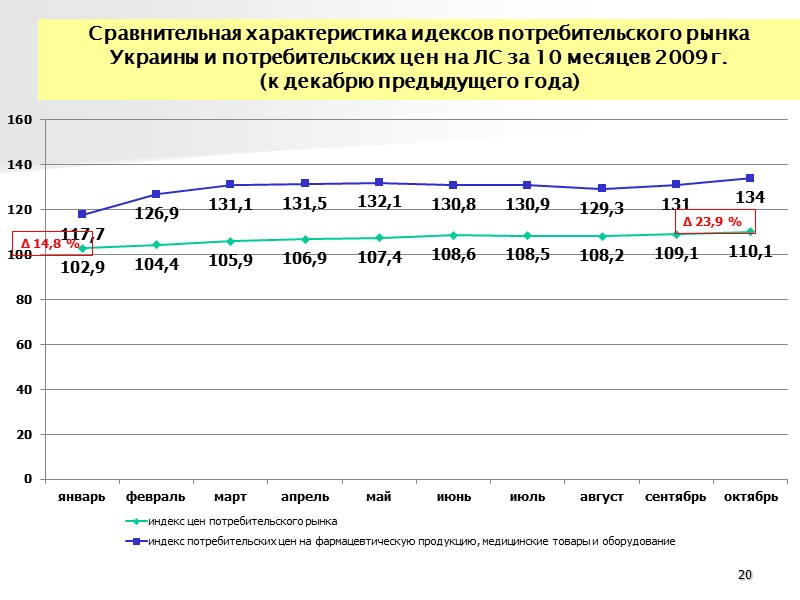 Сравнительная характеристика идексов потребительского рынка Украины и потребительских цен на ЛС за 10 месяцев 2009 г. (к декабрю предыдущего года)

160
140
120
100
80
60
40
20
0

117,7
126,9
131,1
131,5
132,1
130,8
130,9
129,3
131
134

Δ 14,8 %
Δ 23,9 %

102,9
104,4
105,9
106,9
107,4
108,6
108,5
108,2
109,1
110,1

январь
февраль
март
апрель
май
июнь
июль
август
сентябрь
октябрь

индекс цен потребительского рынка
индекс потребительских цен на фармацевтическую продукцию, медицинские товары и оборудование

20